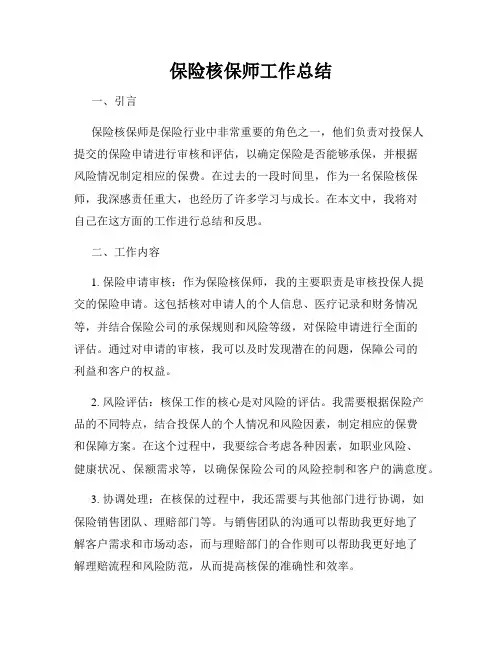 保险核保师工作总结

一、引言

保险核保师是保险行业中非常重要的角色之一，他们负责对投保人提交的保险申请进行审核和评估，以确定保险是否能够承保，并根据风险情况制定相应的保费。在过去的一段时间里，作为一名保险核保师，我深感责任重大，也经历了许多学习与成长。在本文中，我将对自己在这方面的工作进行总结和反思。

二、工作内容

1. 保险申请审核：作为保险核保师，我的主要职责是审核投保人提交的保险申请。这包括核对申请人的个人信息、医疗记录和财务情况等，并结合保险公司的承保规则和风险等级，对保险申请进行全面的评估。通过对申请的审核，我可以及时发现潜在的问题，保障公司的利益和客户的权益。

2. 风险评估：核保工作的核心是对风险的评估。我需要根据保险产品的不同特点，结合投保人的个人情况和风险因素，制定相应的保费和保障方案。在这个过程中，我要综合考虑各种因素，如职业风险、健康状况、保额需求等，以确保保险公司的风险控制和客户的满意度。

3. 协调处理：在核保的过程中，我还需要与其他部门进行协调，如保险销售团队、理赔部门等。与销售团队的沟通可以帮助我更好地了解客户需求和市场动态，而与理赔部门的合作则可以帮助我更好地了解理赔流程和风险防范，从而提高核保的准确性和效率。